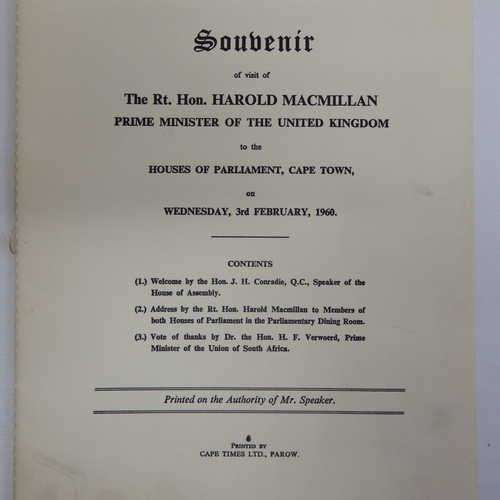 Souvenir

of visit of

The Rt. Hon. HAROLD MACMILLAN
PRIME MINISTER OF THE UNITED KINGDOM

to the

HOUSES OF PARLIAMENT, CAPE TOWN,

on

WEDNESDAY, 3rd FEBRUARY, 1960.

CONTENTS

(1.) Welcome by the Hon. J. H. Conradie, Q.C., Speaker of the House of Assembly.

(2.) Address by the Rt. Hon. Harold Macmillan to Members of both Houses of Parliament in the Parliamentary Dining Room.

(3.) Vote of thanks by Dr. the Hon. H. F. Verwoerd, Prime Minister of the Union of South Africa.

Printed on the Authority of Mr. Speaker.

PRINTED BY
CAPE TIMES LTD., PAROW.